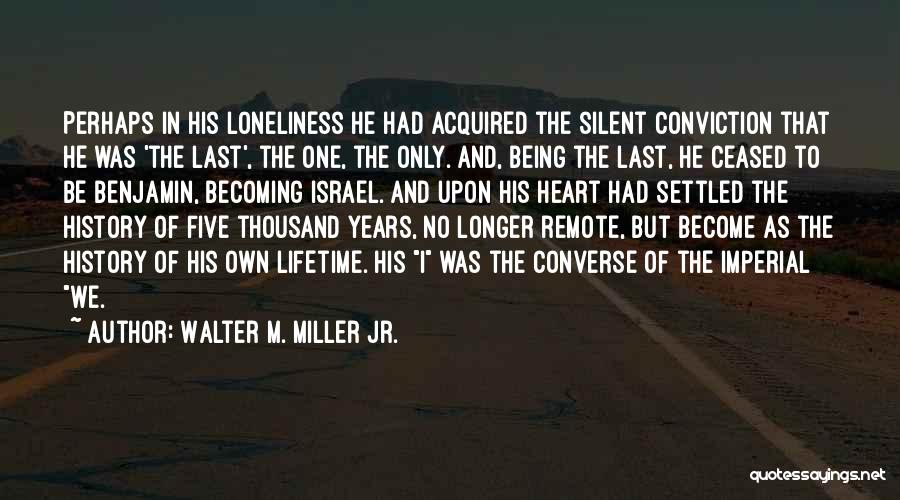 PERHAPS IN HIS LONELINESS HE HAD ACQUIRED THE SILENT CONVICTION THAT HE WAS 'THE LAST', THE ONE, THE ONLY. AND, BEING THE LAST, HE CEASED TO BE BENJAMIN, BECOMING ISRAEL. AND UPON HIS HEART HAD SETTLED THE HISTORY OF FIVE THOUSAND YEARS, NO LONGER REMOTE, BUT BECOME AS THE HISTORY OF HIS OWN LIFETIME. HIS "I" WAS THE CONVERSE OF THE IMPERIAL "WE.

~ AUTHOR: WALTER M. MILLER JR.

quotessayings.net